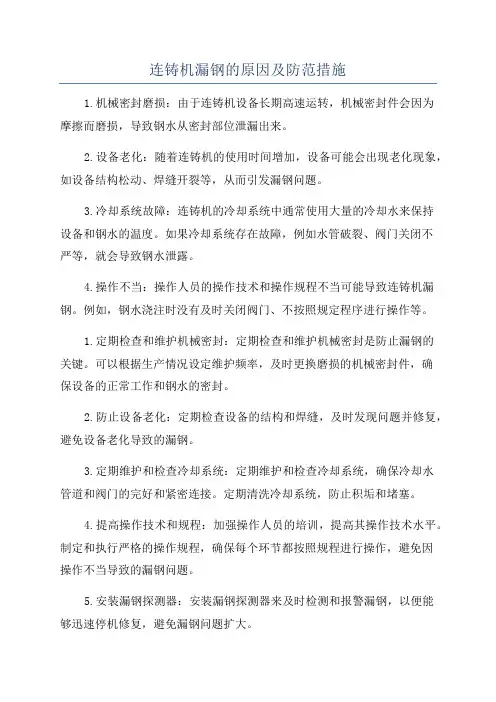 连铸机漏钢的原因及防范措施

1.机械密封磨损：由于连铸机设备长期高速运转，机械密封件会因为摩擦而磨损，导致钢水从密封部位泄漏出来。

2.设备老化：随着连铸机的使用时间增加，设备可能会出现老化现象，如设备结构松动、焊缝开裂等，从而引发漏钢问题。

3.冷却系统故障：连铸机的冷却系统中通常使用大量的冷却水来保持设备和钢水的温度。如果冷却系统存在故障，例如水管破裂、阀门关闭不严等，就会导致钢水泄露。

4.操作不当：操作人员的操作技术和操作规程不当可能导致连铸机漏钢。例如，钢水浇注时没有及时关闭阀门、不按照规定程序进行操作等。

1.定期检查和维护机械密封：定期检查和维护机械密封是防止漏钢的关键。可以根据生产情况设定维护频率，及时更换磨损的机械密封件，确保设备的正常工作和钢水的密封。

2.防止设备老化：定期检查设备的结构和焊缝，及时发现问题并修复，避免设备老化导致的漏钢。

3.定期维护和检查冷却系统：定期维护和检查冷却系统，确保冷却水管道和阀门的完好和紧密连接。定期清洗冷却系统，防止积垢和堵塞。

4.提高操作技术和规程：加强操作人员的培训，提高其操作技术水平。制定和执行严格的操作规程，确保每个环节都按照规程进行操作，避免因操作不当导致的漏钢问题。

5.安装漏钢探测器：安装漏钢探测器来及时检测和报警漏钢，以便能够迅速停机修复，避免漏钢问题扩大。